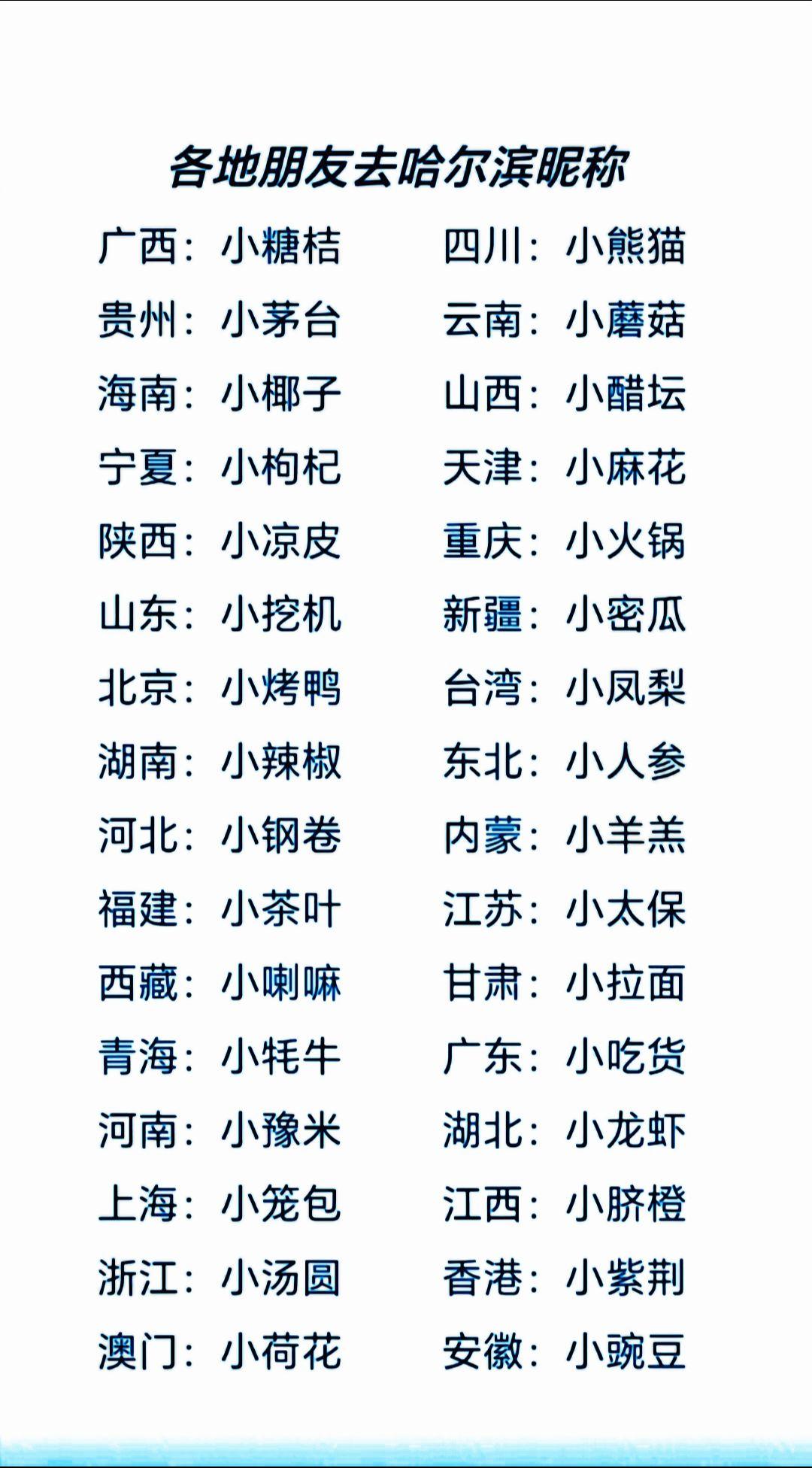 各地朋友去哈尔滨昵称

广西：小糖桔
贵州：小茅台
海南：小椰子
宁夏：小枸杞
陕西：小凉皮
山东：小挖机
北京：小烤鸭
湖南：小辣椒
河北：小钢卷
福建：小茶叶
西藏：小喇嘛
青海：小牦牛
河南：小豫米
上海：小笼包
浙江：小汤圆
澳门：小荷花

四川：小熊猫
云南：小蘑菇
山西：小醋坛
天津：小麻花
重庆：小火锅
新疆：小密瓜
台湾：小凤梨
东北：小人参
内蒙：小羊羔
江苏：小太保
甘肃：小拉面
广东：小吃货
湖北：小龙虾
江西：小脐橙
香港：小紫荆
安徽：小豌豆